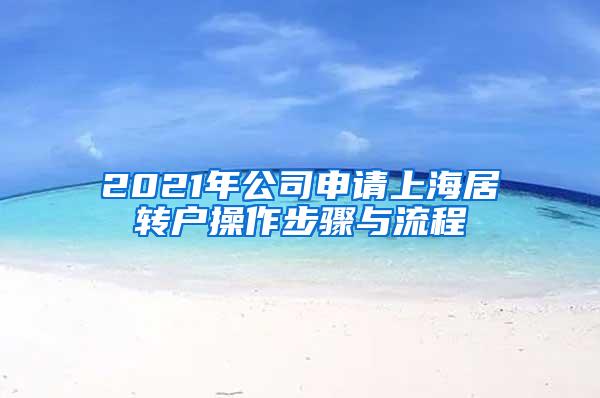 2021年公司申请上海居转户操作步骤与流程